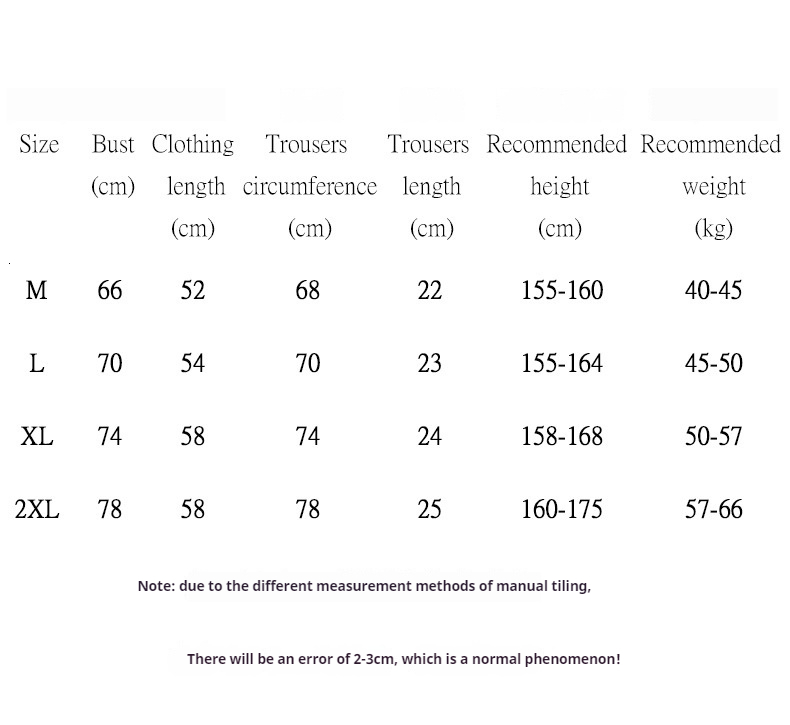 | Size | Bust (cm) | Clothing length (cm) | Trousers circumference (cm) | Trousers length (cm) | Recommended height (cm) | Recommended weight (kg) |
|---|---|---|---|---|---|---|
| M | 66 | 52 | 68 | 22 | 155-160 | 40-45 |
| L | 70 | 54 | 70 | 23 | 155-164 | 45-50 |
| XL | 74 | 58 | 74 | 24 | 158-168 | 50-57 |
| 2XL | 78 | 58 | 78 | 25 | 160-175 | 57-66 |

Note: due to the different measurement methods of manual tiling,

There will be an error of 2-3cm, which is a normal phenomenon!